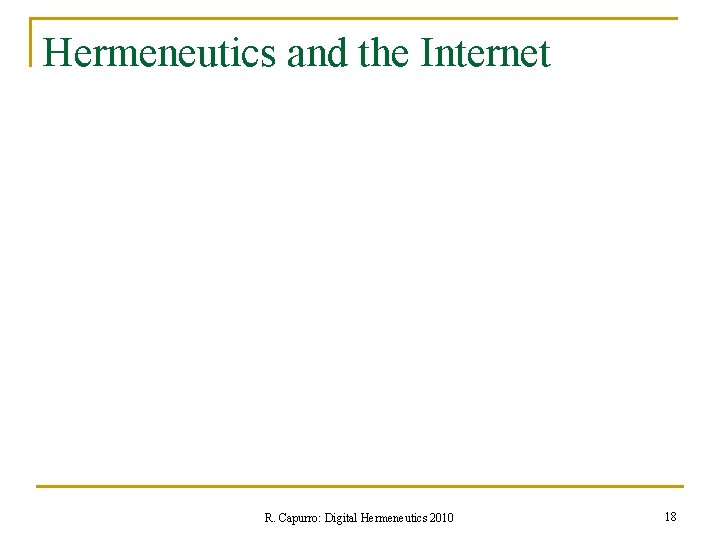 Hermeneutics and the Internet

R. Capurro: Digital Hermeneutics 2010

18